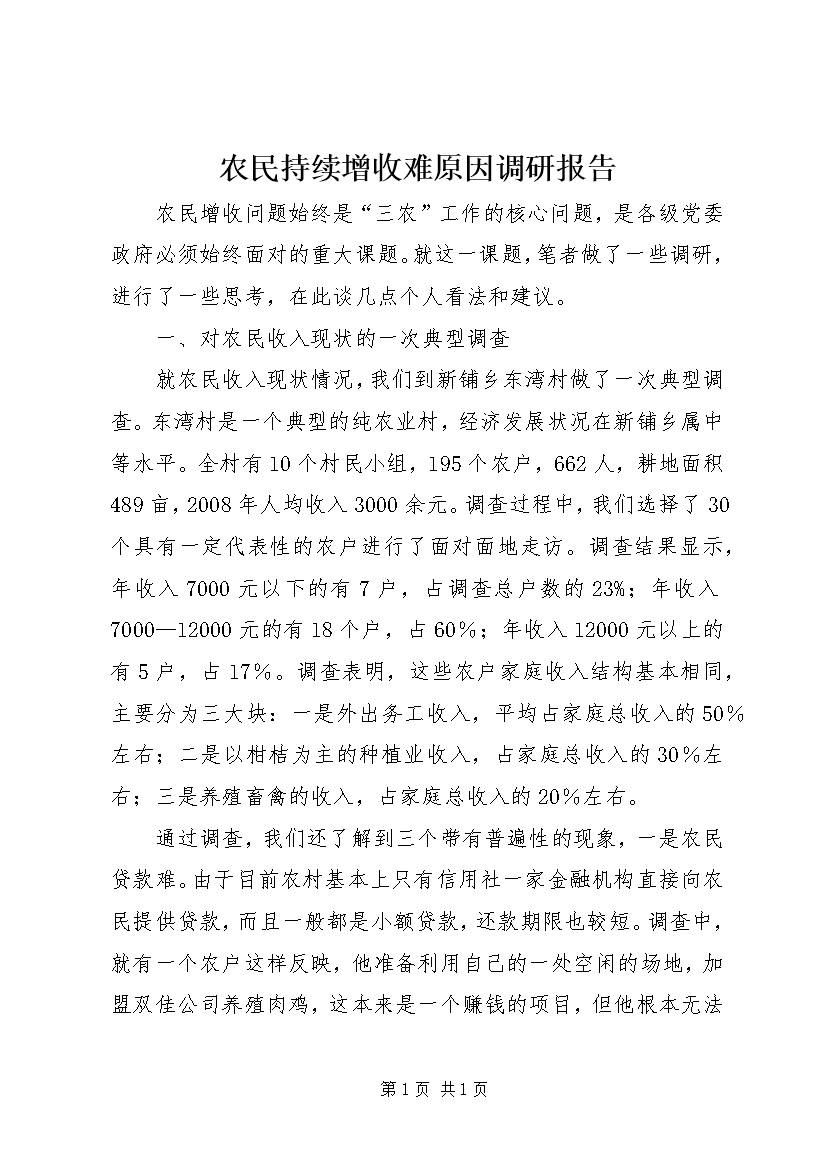 农民持续增收难原因调研报告

农民增收问题始终是“三农”工作的核心问题，是各级党委政府必须始终面对的重大课题。就这一课题，笔者做了一些调研，进行了一些思考，在此谈几点个人看法和建议。

一、对农民收入现状的一次典型调查

就农民收入现状情况，我们到新铺乡东湾村做了一次典型调查。东湾村是一个典型的纯农业村，经济发展状况在新铺乡属中等水平。全村有10个村民小组，195个农户，662人，耕地面积489亩，2008年人均收入3000余元。调查过程中，我们选择了30个具有一定代表性的农户进行了面对面地走访。调查结果显示，年收入7000元以下的有7户，占调查总户数的23%；年收入7000—12000元的有18个户，占60%；年收入12000元以上的有5户，占17%。调查表明，这些农户家庭收入结构基本相同，主要分为三大块：一是外出务工收入，平均占家庭总收入的50%左右；二是以柑桔为主的种植业收入，占家庭总收入的30%左右；三是养殖畜禽的收入，占家庭总收入的20%左右。

通过调查，我们还了解到三个带有普遍性的现象，一是农民贷款难。由于目前农村基本上只有信用社一家金融机构直接向农民提供贷款，而且一般都是小额贷款，还款期限也较短。调查中，就有一个农户这样反映，他准备利用自己的一处空闲的场地，加盟双佳公司养殖肉鸡，这本来是一个赚钱的项目，但他根本无法

第1页 共1页